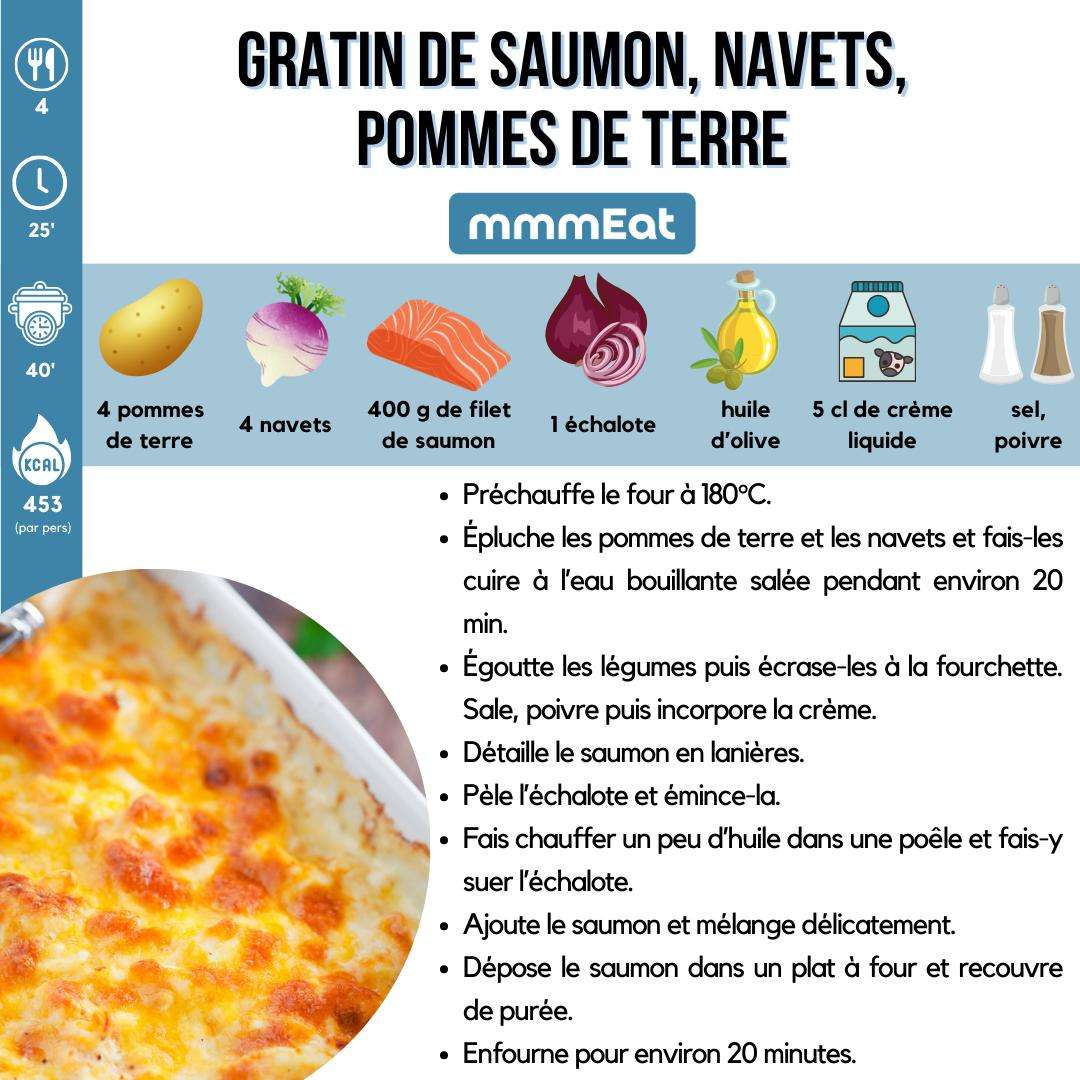 4

25'

40'

KCAL
453
(par pers)

GRATIN DE SAUMON, NAVETS, POMMES DE TERRE

mmmEat

4 pommes de terre

4 navets

400 g de filet de saumon

1 échalote

huile d'olive

5 cl de crème liquide

sel, poivre

- Préchauffe le four à 180°C.
- Épluche les pommes de terre et les navets et fais-les cuire à l'eau bouillante salée pendant environ 20 min.
- Égoutte les légumes puis écrase-les à la fourchette. Sale, poivre puis incorpore la crème.
- Détaille le saumon en lanières.
- Pèle l'échalote et émince-la.
- Fais chauffer un peu d'huile dans une poêle et fais-y suer l'échalote.
- Ajoute le saumon et mélange délicatement.
- Dépose le saumon dans un plat à four et recouvre de purée.
- Enfourne pour environ 20 minutes.